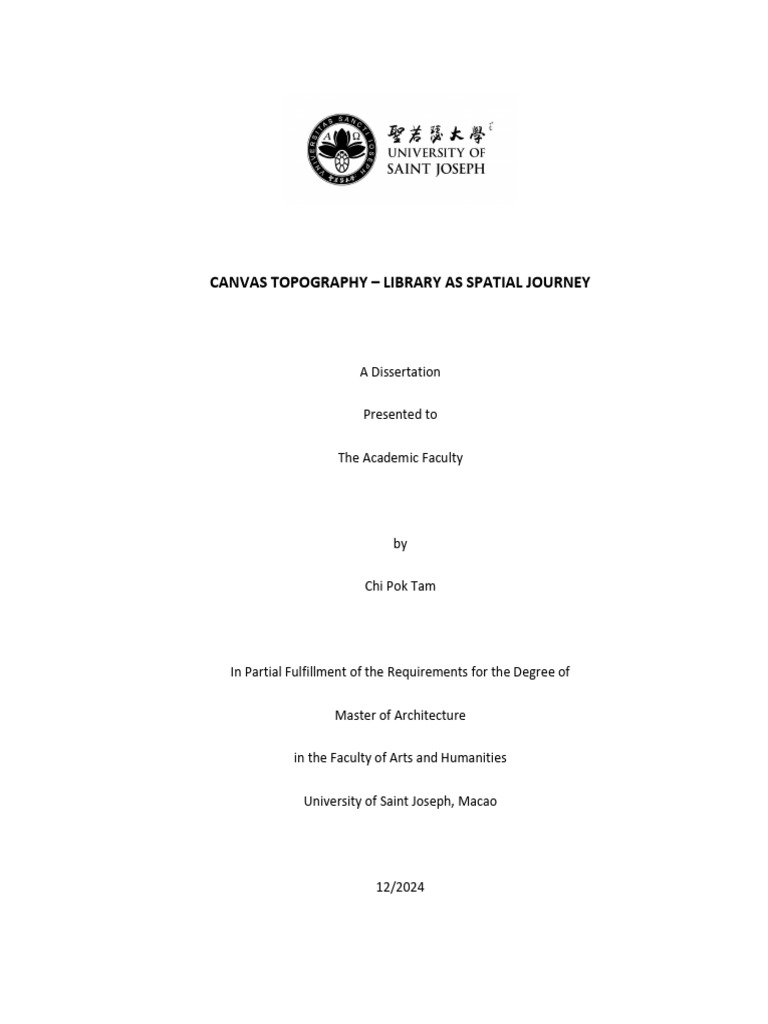 聖若瑟大學
UNIVERSITY OF SAINT JOSEPH

CANVAS TOPOGRAPHY – LIBRARY AS SPATIAL JOURNEY

A Dissertation

Presented to

The Academic Faculty

by

Chi Pok Tam

In Partial Fulfillment of the Requirements for the Degree of

Master of Architecture

in the Faculty of Arts and Humanities

University of Saint Joseph, Macao

12/2024